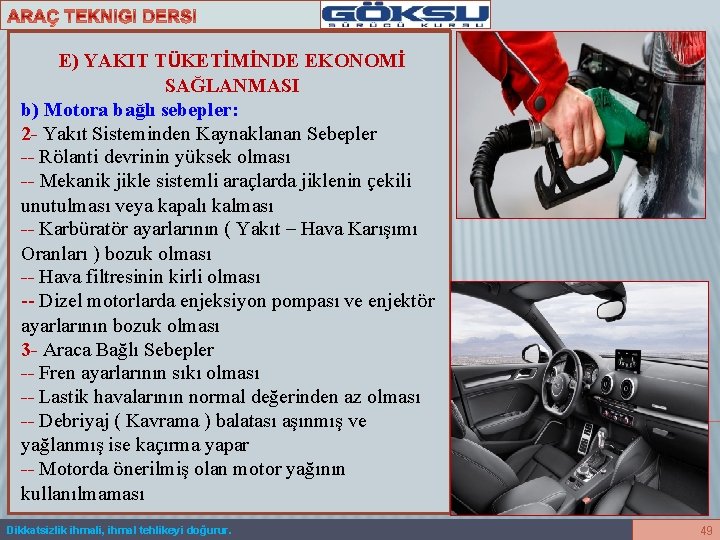 ARAÇ TEKNIGI DERSI

GÖKSU
SÜRÜCÜ KURSU

E) YAKIT TÜKETİMİNDE EKONOMİ SAĞLANMASI

b) Motora bağlı sebepler:
2- Yakıt Sisteminden Kaynaklanan Sebepler
-- Rölanti devrinin yüksek olması
-- Mekanik jikle sistemli araçlarda jiklenin çekili unutulması veya kapalı kalması
-- Karbüratör ayarlarının ( Yakıt – Hava Karışımı Oranları ) bozuk olması
-- Hava filtresinin kirli olması
-- Dizel motorlarda enjeksiyon pompası ve enjektör ayarlarının bozuk olması
3- Araca Bağlı Sebepler
-- Fren ayarlarının sıkı olması
-- Lastik havalarının normal değerinden az olması
-- Debriyaj ( Kavrama ) balatası aşınmış ve yağlanmış ise kaçırma yapar
-- Motorda önerilmiş olan motor yağının kullanılmaması

Dikkatsizlik ihmali, ihmal tehlikeyi doğurur.

49